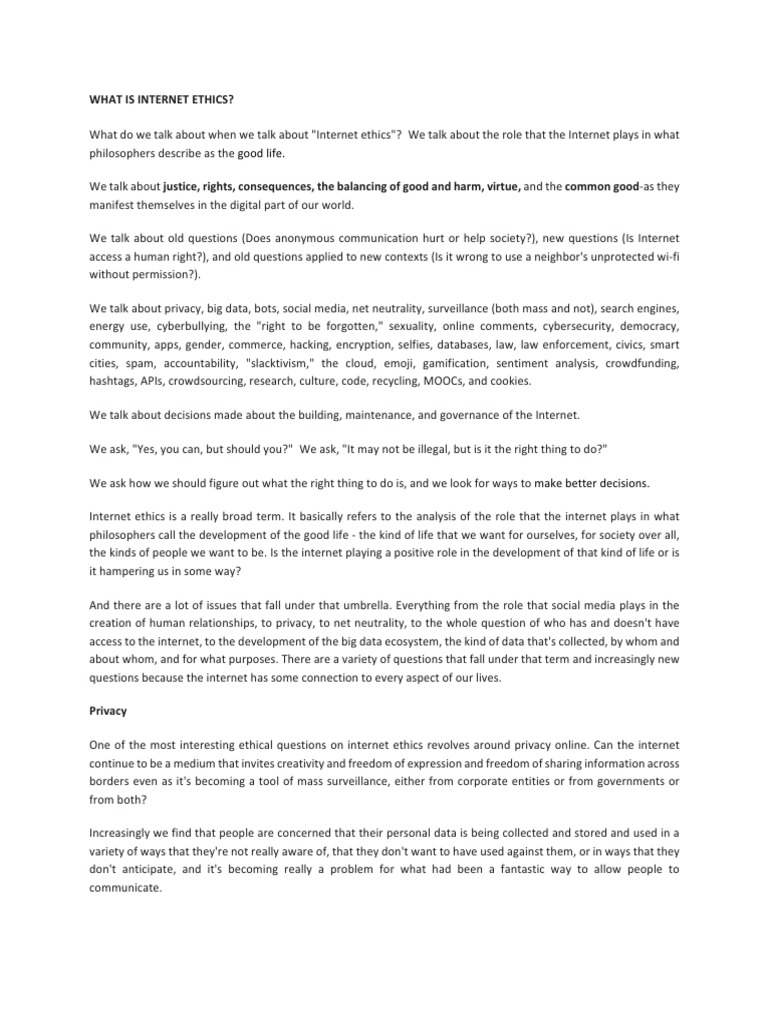 WHAT IS INTERNET ETHICS?

What do we talk about when we talk about "Internet ethics"? We talk about the role that the Internet plays in what philosophers describe as the good life.

We talk about justice, rights, consequences, the balancing of good and harm, virtue, and the common good-as they manifest themselves in the digital part of our world.

We talk about old questions (Does anonymous communication hurt or help society?), new questions (Is Internet access a human right?), and old questions applied to new contexts (Is it wrong to use a neighbor's unprotected wi-fi without permission?).

We talk about privacy, big data, bots, social media, net neutrality, surveillance (both mass and not), search engines, energy use, cyberbullying, the "right to be forgotten," sexuality, online comments, cybersecurity, democracy, community, apps, gender, commerce, hacking, encryption, selfies, databases, law, law enforcement, civics, smart cities, spam, accountability, "slacktivism," the cloud, emoji, gamification, sentiment analysis, crowdfunding, hashtags, APIs, crowdsourcing, research, culture, code, recycling, MOOCs, and cookies.

We talk about decisions made about the building, maintenance, and governance of the Internet.

We ask, "Yes, you can, but should you?" We ask, "It may not be illegal, but is it the right thing to do?"

We ask how we should figure out what the right thing to do is, and we look for ways to make better decisions.

Internet ethics is a really broad term. It basically refers to the analysis of the role that the internet plays in what philosophers call the development of the good life - the kind of life that we want for ourselves, for society over all, the kinds of people we want to be. Is the internet playing a positive role in the development of that kind of life or is it hampering us in some way?

And there are a lot of issues that fall under that umbrella. Everything from the role that social media plays in the creation of human relationships, to privacy, to net neutrality, to the whole question of who has and doesn't have access to the internet, to the development of the big data ecosystem, the kind of data that's collected, by whom and about whom, and for what purposes. There are a variety of questions that fall under that term and increasingly new questions because the internet has some connection to every aspect of our lives.

Privacy

One of the most interesting ethical questions on internet ethics revolves around privacy online. Can the internet continue to be a medium that invites creativity and freedom of expression and freedom of sharing information across borders even as it's becoming a tool of mass surveillance, either from corporate entities or from governments or from both?

Increasingly we find that people are concerned that their personal data is being collected and stored and used in a variety of ways that they're not really aware of, that they don't want to have used against them, or in ways that they don't anticipate, and it's becoming really a problem for what had been a fantastic way to allow people to communicate.